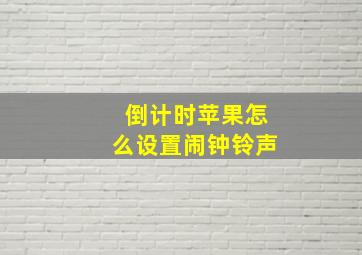 倒计时苹果怎么设置闹钟铃声